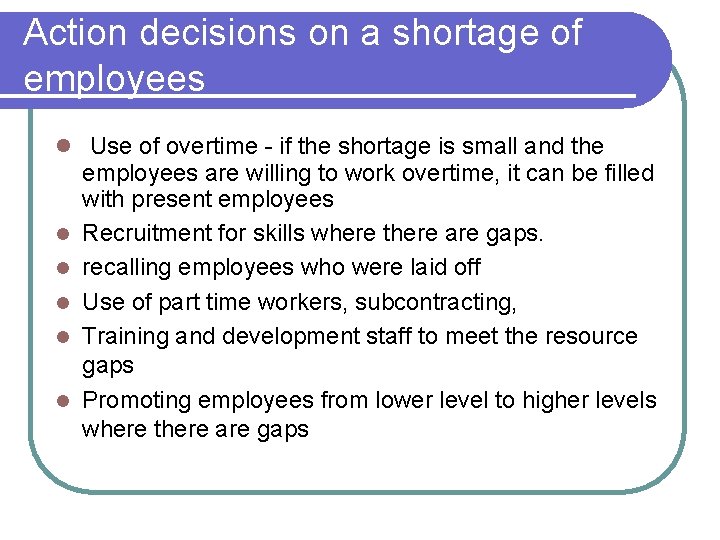 Action decisions on a shortage of employees

- Use of overtime - if the shortage is small and the employees are willing to work overtime, it can be filled with present employees
- Recruitment for skills where there are gaps.
- recalling employees who were laid off
- Use of part time workers, subcontracting,
- Training and development staff to meet the resource gaps
- Promoting employees from lower level to higher levels where there are gaps